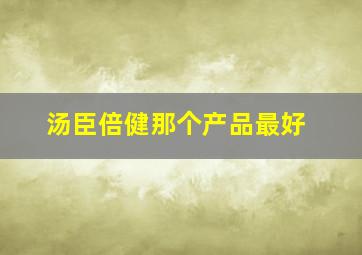 汤臣倍健那个产品最好